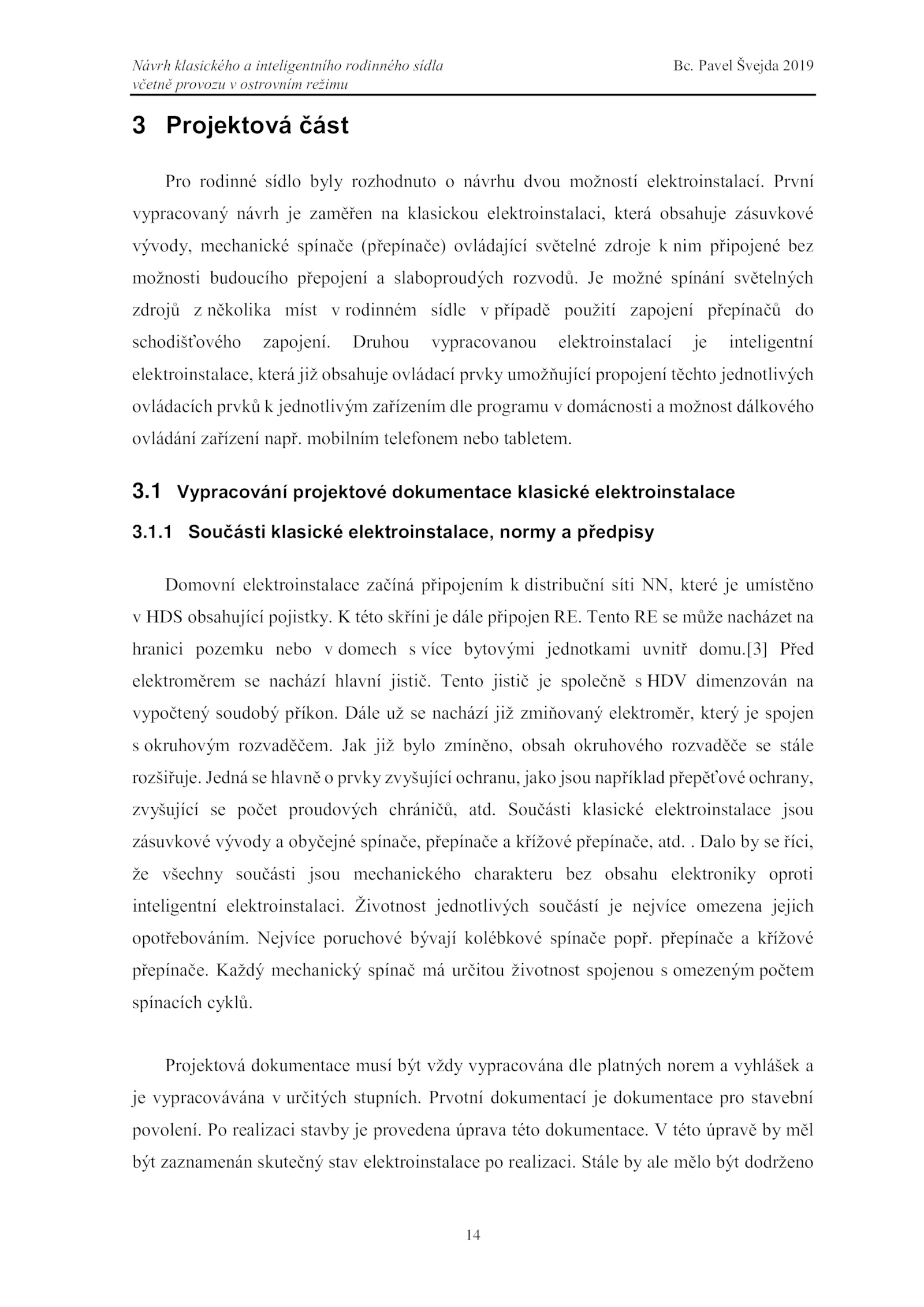 Návrh klasického a inteligentního rodinného sídla včetně provozu v ostrovním režimu

Bc. Pavel Švejda 2019

3 Projektová část

Pro rodinné sídlo byly rozhodnuto o návrhu dvou možností elektroinstalací. První vypracovaný návrh je zaměřen na klasickou elektroinstalaci, která obsahuje zásuvkové vývody, mechanické spínače (přepínače) ovládající světelné zdroje k nim připojené bez možnosti budoucího přepojení a slaboproudých rozvodů. Je možné spínání světelných zdrojů z několika míst v rodinném sídle v případě použití zapojení přepínačů do schodišťového zapojení. Druhou vypracovanou elektroinstalací je inteligentní elektroinstalace, která již obsahuje ovládací prvky umožňující propojení těchto jednotlivých ovládacích prvků k jednotlivým zařízením dle programu v domácnosti a možnost dálkového ovládání zařízení např. mobilním telefonem nebo tabletem.

3.1 Vypracování projektové dokumentace klasické elektroinstalace

3.1.1 Součásti klasické elektroinstalace, normy a předpisy

Domovní elektroinstalace začíná připojením k distribuční síti NN, které je umístěno v HDS obsahující pojistky. K této skříni je dále připojen RE. Tento RE se může nacházet na hranici pozemku nebo v domech s více bytovými jednotkami uvnitř domu.[3] Před elektroměrem se nachází hlavní jistič. Tento jistič je společně s HDV dimenzován na vypočtený soudobý příkon. Dále už se nachází již zmiňovaný elektroměr, který je spojen s okruhovým rozvaděčem. Jak již bylo zmíněno, obsah okruhového rozvaděče se stále rozšiřuje. Jedná se hlavně o prvky zvyšující ochranu, jako jsou například přepěťové ochrany, zvyšující se počet proudových chráničů, atd. Součásti klasické elektroinstalace jsou zásuvkové vývody a obyčejné spínače, přepínače a křížové přepínače, atd. . Dalo by se říci, že všechny součásti jsou mechanického charakteru bez obsahu elektroniky oproti inteligentní elektroinstalaci. Životnost jednotlivých součástí je nejvíce omezena jejich opotřebováním. Nejvíce poruchové bývají kolébkové spínače popř. přepínače a křížové přepínače. Každý mechanický spínač má určitou životnost spojenou s omezeným počtem spínacích cyklů.

Projektová dokumentace musí být vždy vypracována dle platných norem a vyhlášek a je vypracovávána v určitých stupních. Prvotní dokumentací je dokumentace pro stavební povolení. Po realizaci stavby je provedena úprava této dokumentace. V této úpravě by měl být zaznamenán skutečný stav elektroinstalace po realizaci. Stále by ale mělo být dodrženo

14